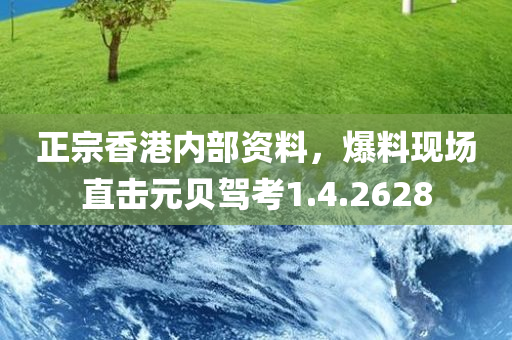 正宗香港内部资料，爆料现场直击元贝驾考1.4.2628